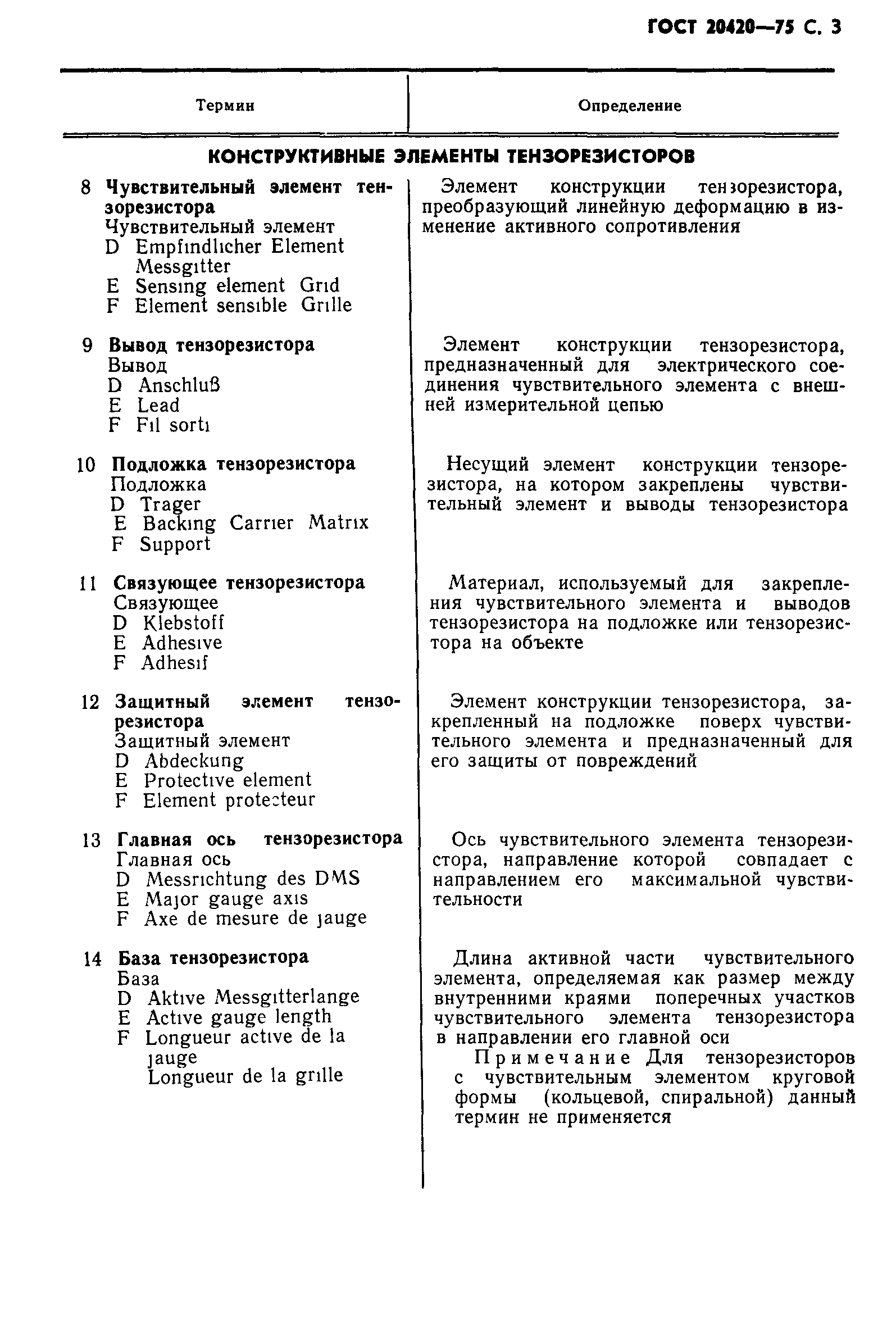 ГОСТ 20420—75 С. 3

| Термин | Определение |
|---|---|
| **КОНСТРУКТИВНЫЕ ЭЛЕМЕНТЫ ТЕНЗОРЕЗИСТОРОВ** | |
| 8 **Чувствительный элемент тензорезистора** Чувствительный элемент D Empfindlicher Element Messgitter E Sensing element Grid F Element sensible Grille | Элемент конструкции тензорезистора, преобразующий линейную деформацию в изменение активного сопротивления |
| 9 **Вывод тензорезистора** Вывод D Anschluß E Lead F Fil sorti | Элемент конструкции тензорезистора, предназначенный для электрического соединения чувствительного элемента с внешней измерительной цепью |
| 10 **Подложка тензорезистора** Подложка D Trager E Backing Carrier Matrix F Support | Несущий элемент конструкции тензорезистора, на котором закреплены чувствительный элемент и выводы тензорезистора |
| 11 **Связующее тензорезистора** Связующее D Klebstoff E Adhesive F Adhesif | Материал, используемый для закрепления чувствительного элемента и выводов тензорезистора на подложке или тензорезистора на объекте |
| 12 **Защитный элемент тензорезистора** Защитный элемент D Abdeckung E Protective element F Element protecteur | Элемент конструкции тензорезистора, закрепленный на подложке поверх чувствительного элемента и предназначенный для его защиты от повреждений |
| 13 **Главная ось тензорезистора** Главная ось D Messrichtung des DMS E Major gauge axis F Axe de mesure de jauge | Ось чувствительного элемента тензорезистора, направление которой совпадает с направлением его максимальной чувствительности |
| 14 **База тензорезистора** База D Aktive Messgitterlange E Active gauge length F Longueur active de la jauge Longueur de la grille | Длина активной части чувствительного элемента, определяемая как размер между внутренними краями поперечных участков чувствительного элемента тензорезистора в направлении его главной оси Примечание Для тензорезисторов с чувствительным элементом круговой формы (кольцевой, спиральной) данный термин не применяется |